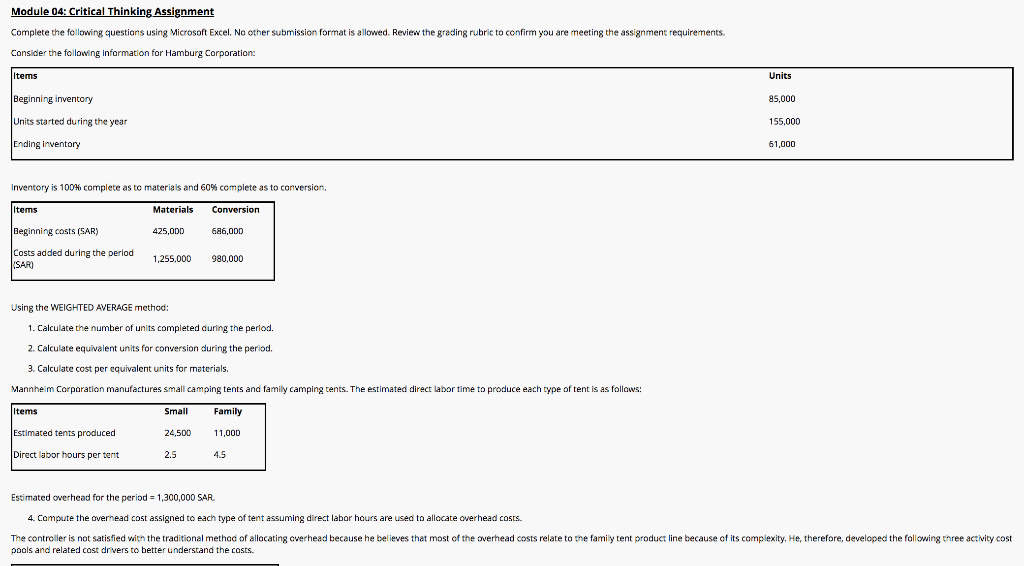 Module 04: Critical Thinking Assignment

Complete the following questions using Microsoft Excel. No other submission format is allowed. Review the grading rubric to confirm you are meeting the assignment requirements.

Consider the following information for Hamburg Corporation:

| Items | Units |
|---|---|
| Beginning inventory | 85,000 |
| Units started during the year | 155,000 |
| Ending inventory | 61,000 |

Inventory is 100% complete as to materials and 60% complete as to conversion.

| Items | Materials | Conversion |
|---|---|---|
| Beginning costs (SAR) | 425,000 | 686,000 |
| Costs added during the period (SAR) | 1,255,000 | 980,000 |

Using the WEIGHTED AVERAGE method:

1. Calculate the number of units completed during the period.
2. Calculate equivalent units for conversion during the period.
3. Calculate cost per equivalent units for materials.

Mannheim Corporation manufactures small camping tents and family camping tents. The estimated direct labor time to produce each type of tent is as follows:

| Items | Small | Family |
|---|---|---|
| Estimated tents produced | 24,500 | 11,000 |
| Direct labor hours per tent | 2.5 | 4.5 |

Estimated overhead for the period = 1,300,000 SAR.

4. Compute the overhead cost assigned to each type of tent assuming direct labor hours are used to allocate overhead costs.

The controller is not satisfied with the traditional method of allocating overhead because he believes that most of the overhead costs relate to the family tent product line because of its complexity. He, therefore, developed the following three activity cost pools and related cost drivers to better understand the costs.